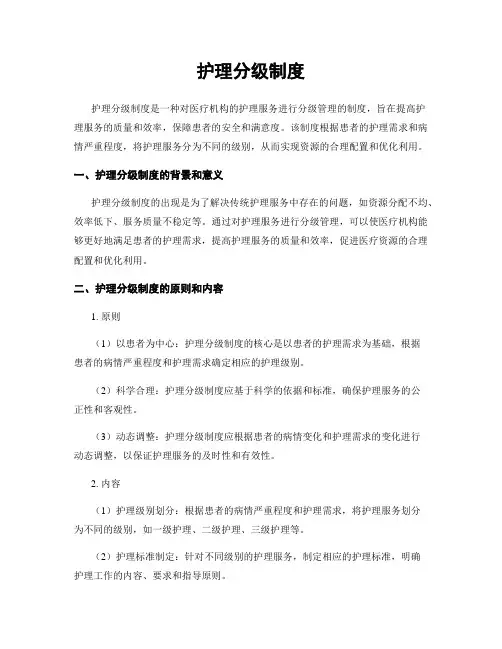 护理分级制度

护理分级制度是一种对医疗机构的护理服务进行分级管理的制度，旨在提高护理服务的质量和效率，保障患者的安全和满意度。该制度根据患者的护理需求和病情严重程度，将护理服务分为不同的级别，从而实现资源的合理配置和优化利用。

一、护理分级制度的背景和意义

护理分级制度的出现是为了解决传统护理服务中存在的问题，如资源分配不均、效率低下、服务质量不稳定等。通过对护理服务进行分级管理，可以使医疗机构能够更好地满足患者的护理需求，提高护理服务的质量和效率，促进医疗资源的合理配置和优化利用。

二、护理分级制度的原则和内容

1. 原则

（1）以患者为中心：护理分级制度的核心是以患者的护理需求为基础，根据患者的病情严重程度和护理需求确定相应的护理级别。

（2）科学合理：护理分级制度应基于科学的依据和标准，确保护理服务的公正性和客观性。

（3）动态调整：护理分级制度应根据患者的病情变化和护理需求的变化进行动态调整，以保证护理服务的及时性和有效性。

2. 内容

（1）护理级别划分：根据患者的病情严重程度和护理需求，将护理服务划分为不同的级别，如一级护理、二级护理、三级护理等。

（2）护理标准制定：针对不同级别的护理服务，制定相应的护理标准，明确护理工作的内容、要求和指导原则。